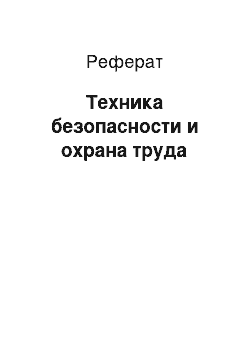 Реферат

Техника безопасности и охрана труда